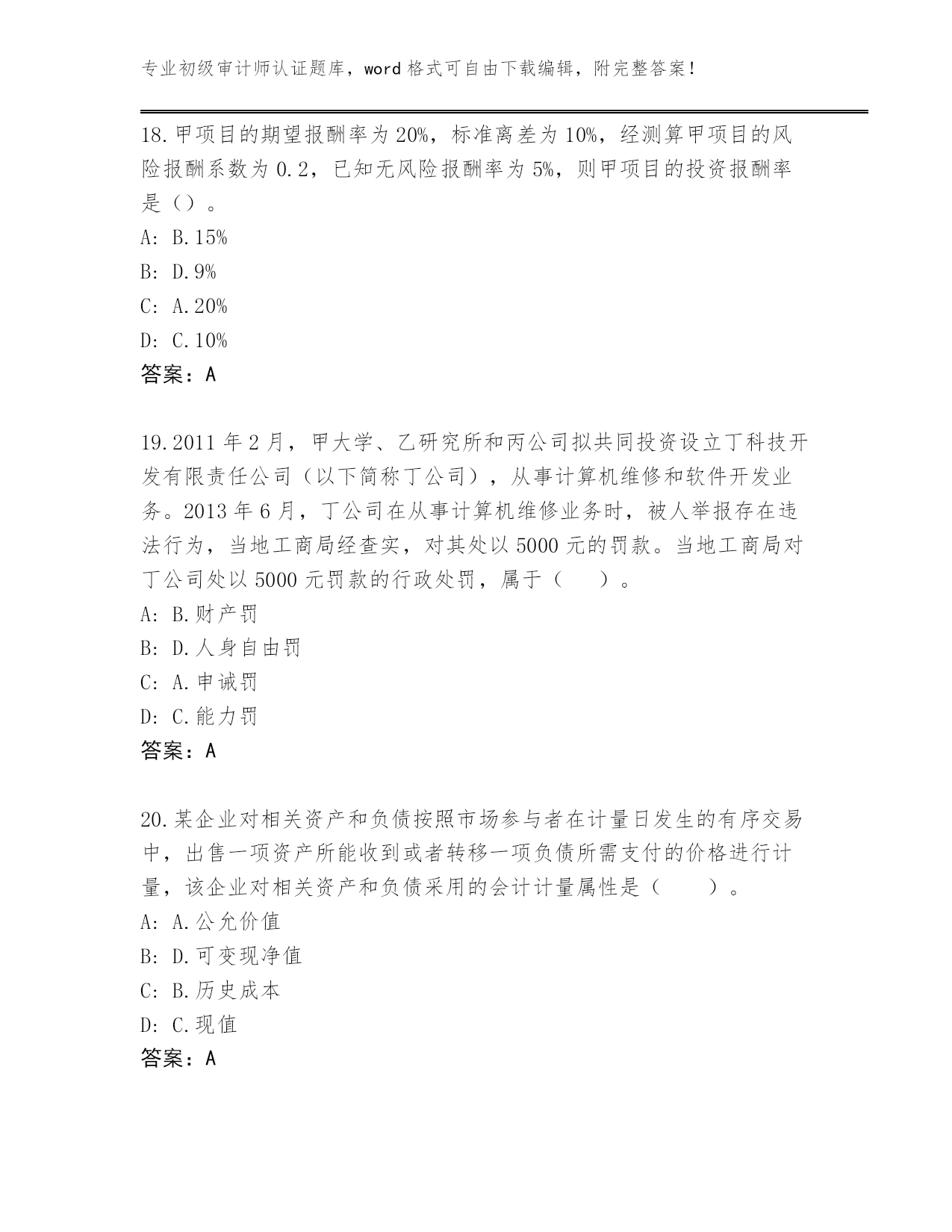 专业初级审计师认证题库，word 格式可自由下载编辑，附完整答案！

18.甲项目的期望报酬率为 20%，标准离差为 10%，经测算甲项目的风险报酬系数为 0.2，已知无风险报酬率为 5%，则甲项目的投资报酬率是（）。

A: B.15%

B: D.9%

C: A.20%

D: C.10%

答案：A

19.2011 年 2 月，甲大学、乙研究所和丙公司拟共同投资设立丁科技开发有限责任公司（以下简称丁公司），从事计算机维修和软件开发业务。2013 年 6 月，丁公司在从事计算机维修业务时，被人举报存在违法行为，当地工商局经查实，对其处以 5000 元的罚款。当地工商局对丁公司处以 5000 元罚款的行政处罚，属于（　　）。

A: B.财产罚

B: D.人身自由罚

C: A.申诫罚

D: C.能力罚

答案：A

20.某企业对相关资产和负债按照市场参与者在计量日发生的有序交易中，出售一项资产所能收到或者转移一项负债所需支付的价格进行计量，该企业对相关资产和负债采用的会计计量属性是（　　）。

A: A.公允价值

B: D.可变现净值

C: B.历史成本

D: C.现值

答案：A